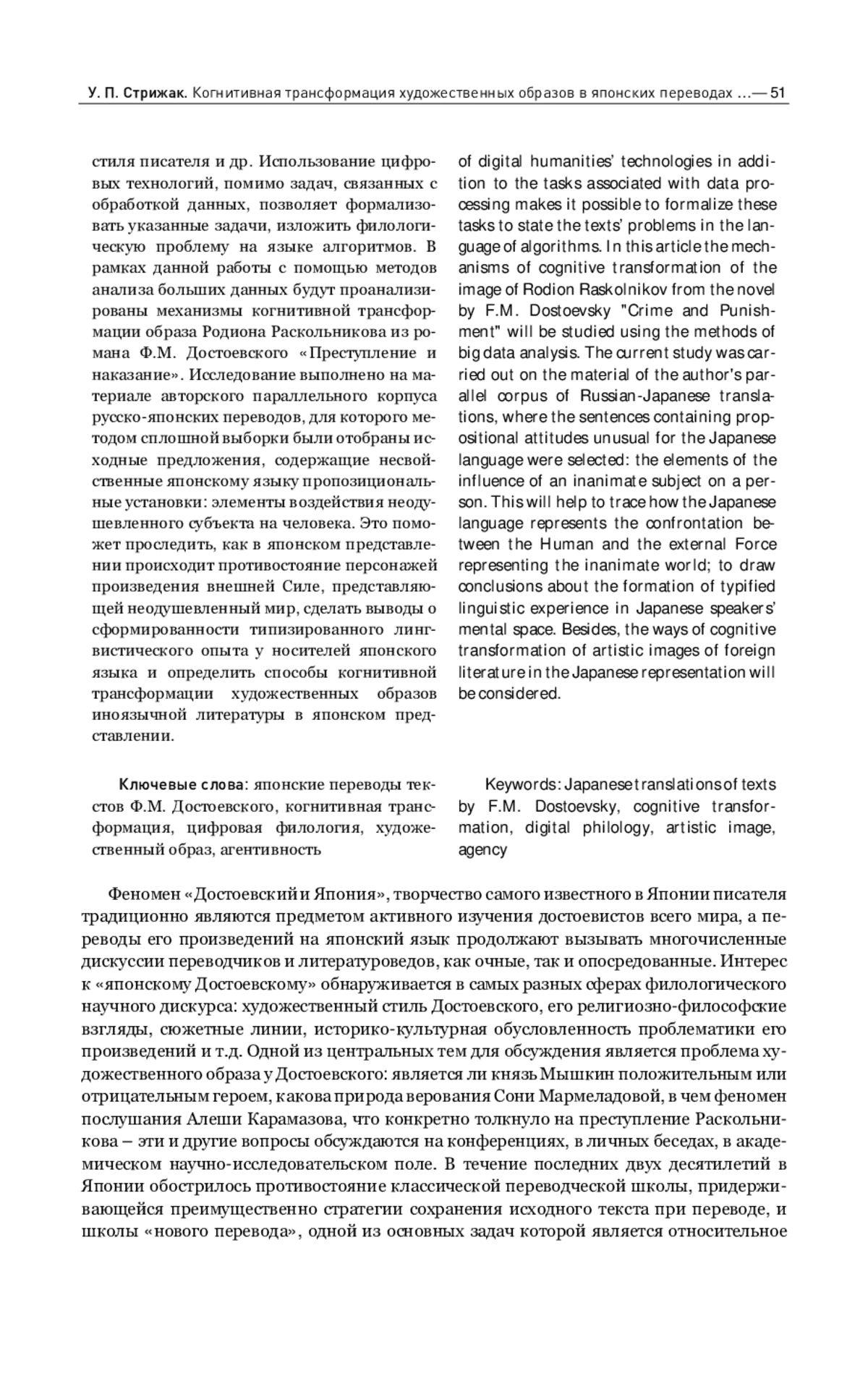 У. П. Стрижак. Когнитивная трансформация художественных образов в японских переводах ...— 51

стиля писателя и др. Использование цифровых технологий, помимо задач, связанных с обработкой данных, позволяет формализовать указанные задачи, изложить филологическую проблему на языке алгоритмов. В рамках данной работы с помощью методов анализа больших данных будут проанализированы механизмы когнитивной трансформации образа Родиона Раскольникова из романа Ф.М. Достоевского «Преступление и наказание». Исследование выполнено на материале авторского параллельного корпуса русско-японских переводов, для которого методом сплошной выборки были отобраны исходные предложения, содержащие несвойственные японскому языку пропозициональные установки: элементы воздействия неодушевленного субъекта на человека. Это поможет проследить, как в японском представлении происходит противостояние персонажей произведения внешней Силе, представляющей неодушевленный мир, сделать выводы о сформированности типизированного лингвистического опыта у носителей японского языка и определить способы когнитивной трансформации художественных образов иноязычной литературы в японском представлении.

Ключевые слова: японские переводы текстов Ф.М. Достоевского, когнитивная трансформация, цифровая филология, художественный образ, агентивность

of digital humanities' technologies in addition to the tasks associated with data processing makes it possible to formalize these tasks to state the texts' problems in the language of algorithms. In this article the mechanisms of cognitive transformation of the image of Rodion Raskolnikov from the novel by F.M. Dostoevsky "Crime and Punishment" will be studied using the methods of big data analysis. The current study was carried out on the material of the author's parallel corpus of Russian-Japanese translations, where the sentences containing propositional attitudes unusual for the Japanese language were selected: the elements of the influence of an inanimate subject on a person. This will help to trace how the Japanese language represents the confrontation between the Human and the external Force representing the inanimate world; to draw conclusions about the formation of typified linguistic experience in Japanese speakers' mental space. Besides, the ways of cognitive transformation of artistic images of foreign literature in the Japanese representation will be considered.

Keywords: Japanese translations of texts by F.M. Dostoevsky, cognitive transformation, digital philology, artistic image, agency

Феномен «Достоевский и Япония», творчество самого известного в Японии писателя традиционно являются предметом активного изучения достоевистов всего мира, а переводы его произведений на японский язык продолжают вызывать многочисленные дискуссии переводчиков и литературоведов, как очные, так и опосредованные. Интерес к «японскому Достоевскому» обнаруживается в самых разных сферах филологического научного дискурса: художественный стиль Достоевского, его религиозно-философские взгляды, сюжетные линии, историко-культурная обусловленность проблематики его произведений и т.д. Одной из центральных тем для обсуждения является проблема художественного образа у Достоевского: является ли князь Мышкин положительным или отрицательным героем, какова природа верования Сони Мармеладовой, в чем феномен послушания Алеши Карамазова, что конкретно толкнуло на преступление Раскольникова – эти и другие вопросы обсуждаются на конференциях, в личных беседах, в академическом научно-исследовательском поле. В течение последних двух десятилетий в Японии обострилось противостояние классической переводческой школы, придерживающейся преимущественно стратегии сохранения исходного текста при переводе, и школы «нового перевода», одной из основных задач которой является относительное